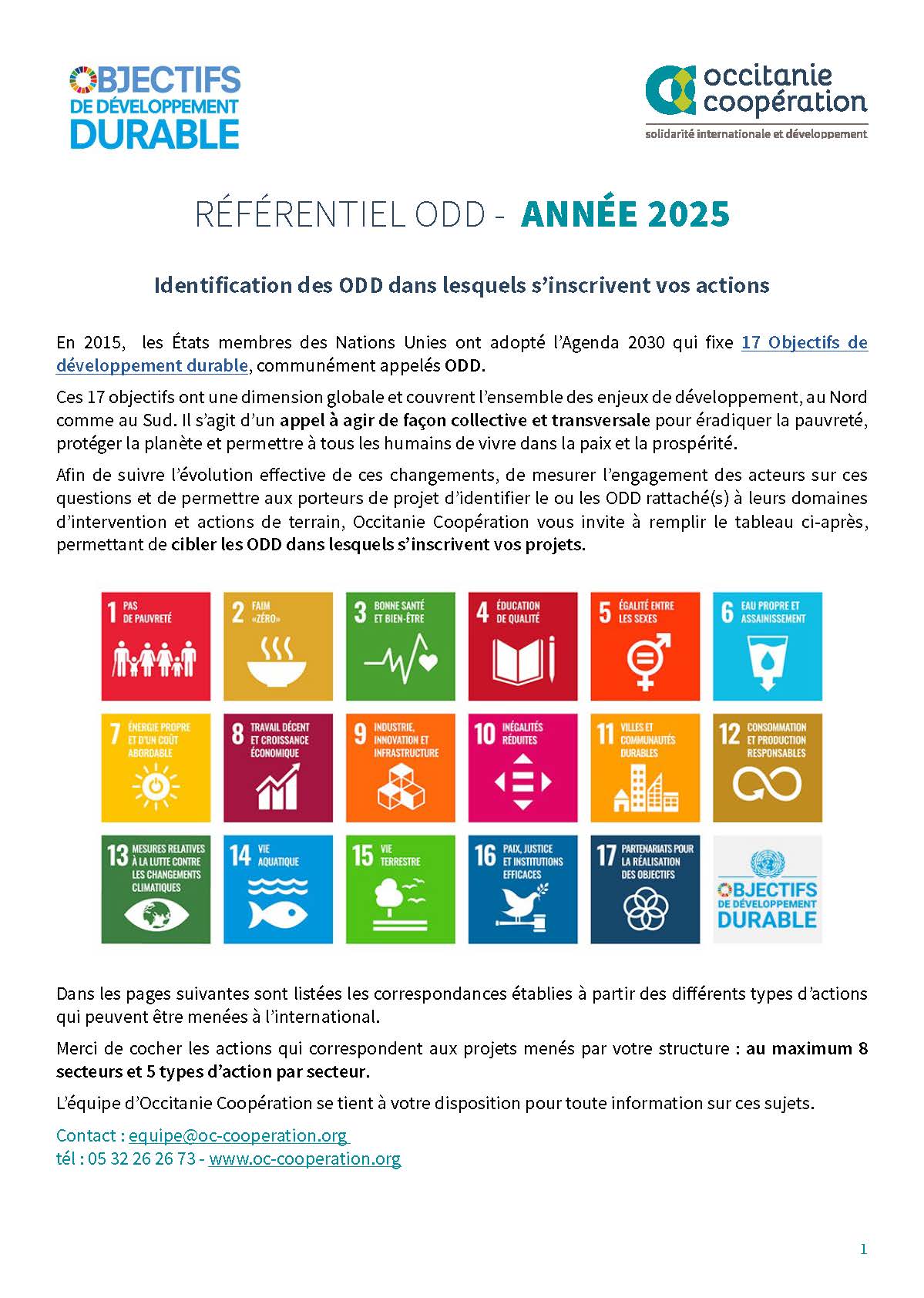 OBJECTIFS DE DÉVELOPPEMENT DURABLE

occitanie coopération
solidarité internationale et développement

RÉFÉRENTIEL ODD - ANNÉE 2025

Identification des ODD dans lesquels s'inscrivent vos actions

En 2015, les États membres des Nations Unies ont adopté l'Agenda 2030 qui fixe 17 Objectifs de développement durable, communément appelés ODD.

Ces 17 objectifs ont une dimension globale et couvrent l'ensemble des enjeux de développement, au Nord comme au Sud. Il s'agit d'un appel à agir de façon collective et transversale pour éradiquer la pauvreté, protéger la planète et permettre à tous les humains de vivre dans la paix et la prospérité.

Afin de suivre l'évolution effective de ces changements, de mesurer l'engagement des acteurs sur ces questions et de permettre aux porteurs de projet d'identifier le ou les ODD rattaché(s) à leurs domaines d'intervention et actions de terrain, Occitanie Coopération vous invite à remplir le tableau ci-après, permettant de cibler les ODD dans lesquels s'inscrivent vos projets.

1 PAS DE PAUVRETÉ
2 FAIM «ZÉRO»
3 BONNE SANTÉ ET BIEN-ÊTRE
4 ÉDUCATION DE QUALITÉ
5 ÉGALITÉ ENTRE LES SEXES
6 EAU PROPRE ET ASSAINISSEMENT
7 ÉNERGIE PROPRE ET D'UN COÛT ABORDABLE
8 TRAVAIL DÉCENT ET CROISSANCE ÉCONOMIQUE
9 INDUSTRIE, INNOVATION ET INFRASTRUCTURE
10 INÉGALITÉS RÉDUITES
11 VILLES ET COMMUNAUTÉS DURABLES
12 CONSOMMATION ET PRODUCTION RESPONSABLES
13 MESURES RELATIVES À LA LUTTE CONTRE LES CHANGEMENTS CLIMATIQUES
14 VIE AQUATIQUE
15 VIE TERRESTRE
16 PAIX, JUSTICE ET INSTITUTIONS EFFICACES
17 PARTENARIATS POUR LA RÉALISATION DES OBJECTIFS
OBJECTIFS DE DÉVELOPPEMENT DURABLE

Dans les pages suivantes sont listées les correspondances établies à partir des différents types d'actions qui peuvent être menées à l'international.

Merci de cocher les actions qui correspondent aux projets menés par votre structure : au maximum 8 secteurs et 5 types d'action par secteur.

L'équipe d'Occitanie Coopération se tient à votre disposition pour toute information sur ces sujets.

Contact : equipe@oc-cooperation.org
tél : 05 32 26 26 73 - www.oc-cooperation.org

1